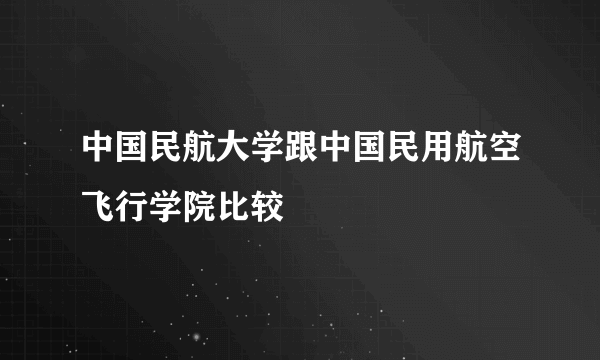 中国民航大学跟中国民用航空飞行学院比较